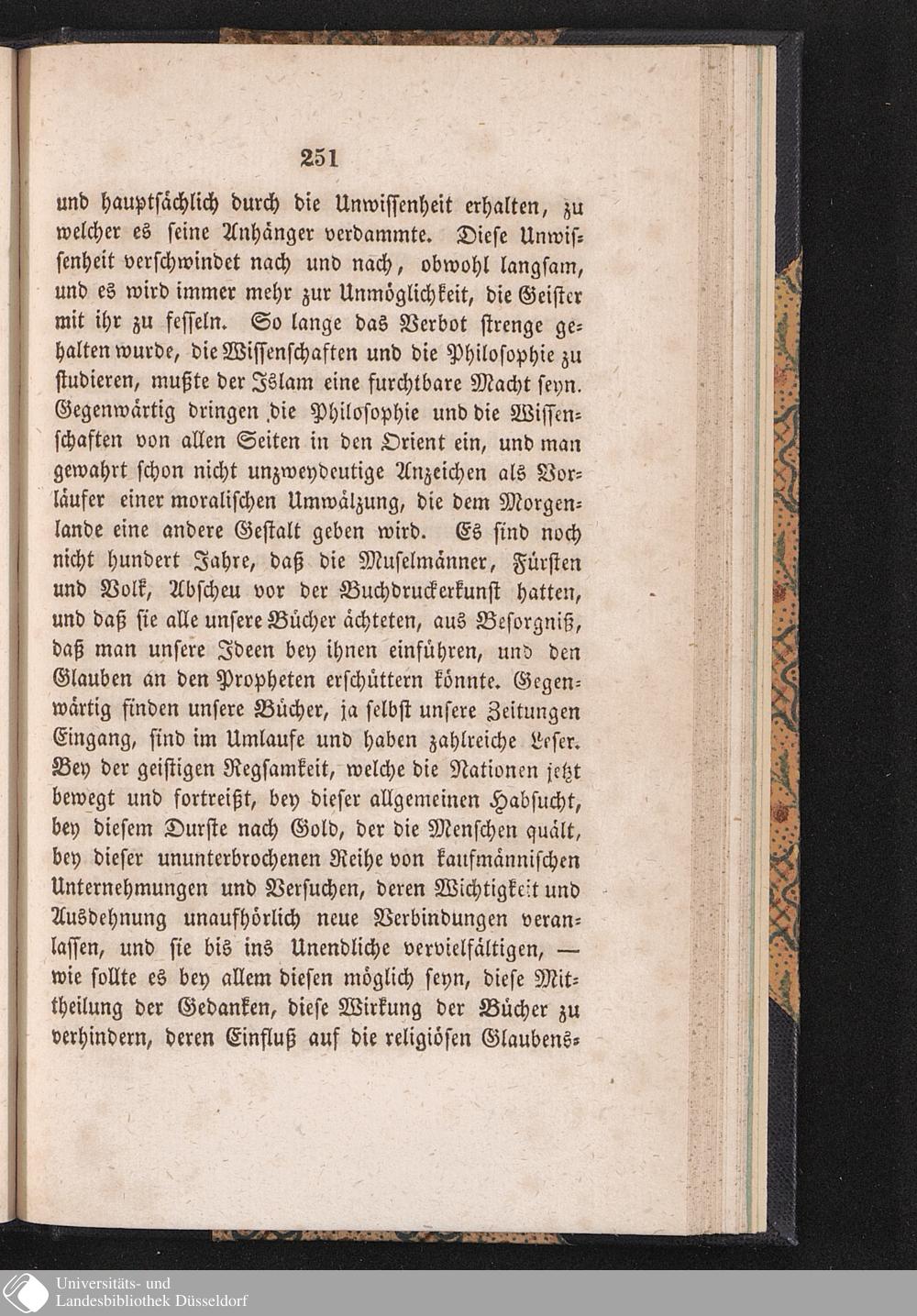 251

und hauptsächlich durch die Unwissenheit erhalten, zu welcher es seine Anhänger verdammte. Diese Unwissenheit verschwindet nach und nach, obwohl langsam, und es wird immer mehr zur Unmöglichkeit, die Geister mit ihr zu fesseln. So lange das Verbot strenge gehalten wurde, die Wissenschaften und die Philosophie zu studieren, mußte der Islam eine furchtbare Macht seyn. Gegenwärtig dringen die Philosophie und die Wissenschaften von allen Seiten in den Orient ein, und man gewahrt schon nicht unzweydeutige Anzeichen als Vorläufer einer moralischen Umwälzung, die dem Morgenlande eine andere Gestalt geben wird. Es sind noch nicht hundert Jahre, daß die Muselmänner, Fürsten und Volk, Abscheu vor der Buchdruckerkunst hatten, und daß sie alle unsere Bücher ächteten, aus Besorgniß, daß man unsere Ideen bey ihnen einführen, und den Glauben an den Propheten erschüttern könnte. Gegenwärtig finden unsere Bücher, ja selbst unsere Zeitungen Eingang, sind im Umlaufe und haben zahlreiche Leser. Bey der geistigen Regsamkeit, welche die Nationen jetzt bewegt und fortreißt, bey dieser allgemeinen Habsucht, bey diesem Durste nach Gold, der die Menschen quält, bey dieser ununterbrochenen Reihe von kaufmännischen Unternehmungen und Versuchen, deren Wichtigkeit und Ausdehnung unaufhörlich neue Verbindungen veranlassen, und sie bis ins Unendliche vervielfältigen, — wie sollte es bey allem diesen möglich seyn, diese Mittheilung der Gedanken, diese Wirkung der Bücher zu verhindern, deren Einfluß auf die religiösen Glaubens-

Universitäts- und
Landesbibliothek Düsseldorf